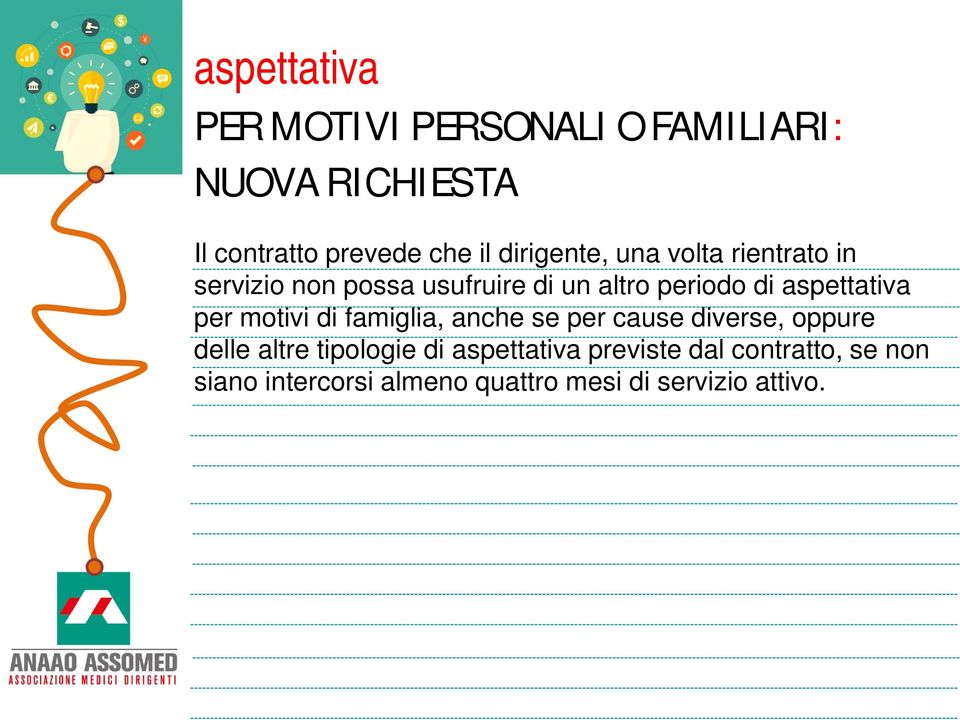 aspettativa

PER MOTIVI PERSONALI O FAMILIARI:
NUOVA RICHIESTA

Il contratto prevede che il dirigente, una volta rientrato in servizio non possa usufruire di un altro periodo di aspettativa per motivi di famiglia, anche se per cause diverse, oppure delle altre tipologie di aspettativa previste dal contratto, se non siano intercorsi almeno quattro mesi di servizio attivo.

ANAAO ASSOMED
ASSOCIAZIONE MEDICI DIRIGENTI